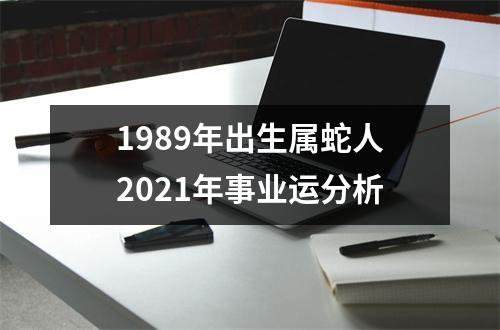 1989年出生属蛇人
2021年事业运分析